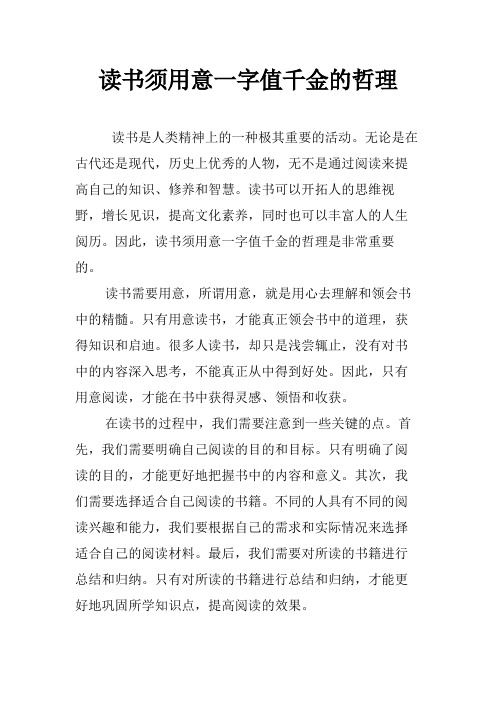 读书须用意一字值千金的哲理

读书是人类精神上的一种极其重要的活动。无论是在古代还是现代，历史上优秀的人物，无不是通过阅读来提高自己的知识、修养和智慧。读书可以开拓人的思维视野，增长见识，提高文化素养，同时也可以丰富人的人生阅历。因此，读书须用意一字值千金的哲理是非常重要的。

读书需要用意，所谓用意，就是用心去理解和领会书中的精髓。只有用意读书，才能真正领会书中的道理，获得知识和启迪。很多人读书，却只是浅尝辄止，没有对书中的内容深入思考，不能真正从中得到好处。因此，只有用意阅读，才能在书中获得灵感、领悟和收获。

在读书的过程中，我们需要注意到一些关键的点。首先，我们需要明确自己阅读的目的和目标。只有明确了阅读的目的，才能更好地把握书中的内容和意义。其次，我们需要选择适合自己阅读的书籍。不同的人具有不同的阅读兴趣和能力，我们要根据自己的需求和实际情况来选择适合自己的阅读材料。最后，我们需要对所读的书籍进行总结和归纳。只有对所读的书籍进行总结和归纳，才能更好地巩固所学知识点，提高阅读的效果。